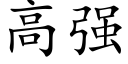 高强